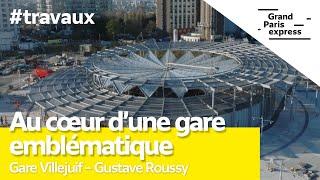 #travaux

Grand Paris express

Au cœur d'une gare emblématique

Gare Villejuif – Gustave Roussy